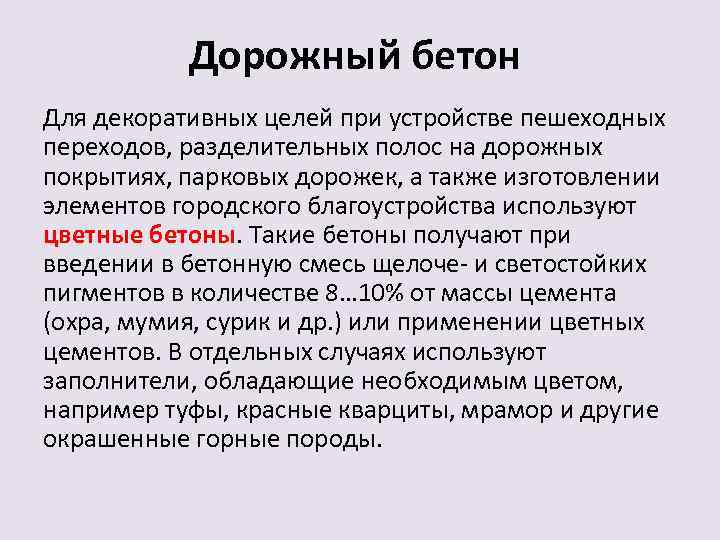 Дорожный бетон

Для декоративных целей при устройстве пешеходных переходов, разделительных полос на дорожных покрытиях, парковых дорожек, а также изготовлении элементов городского благоустройства используют цветные бетоны. Такие бетоны получают при введении в бетонную смесь щелоче- и светостойких пигментов в количестве 8…10% от массы цемента (охра, мумия, сурик и др.) или применении цветных цементов. В отдельных случаях используют заполнители, обладающие необходимым цветом, например туфы, красные кварциты, мрамор и другие окрашенные горные породы.